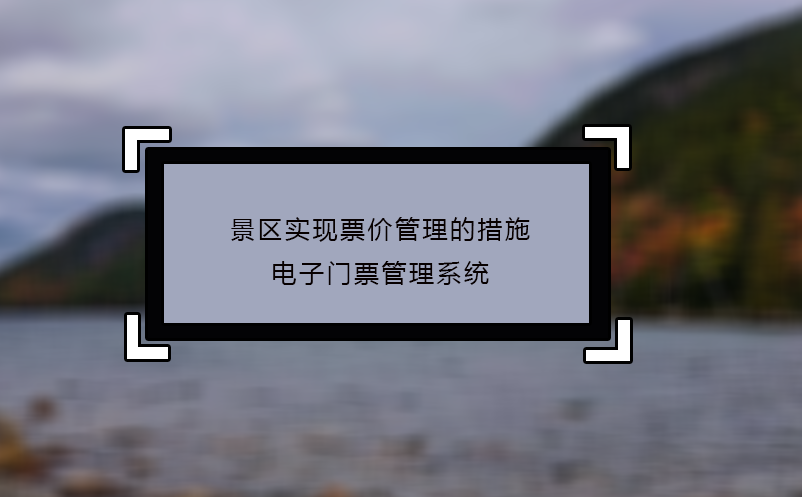 景区实现票价管理的措施
电子门票管理系统